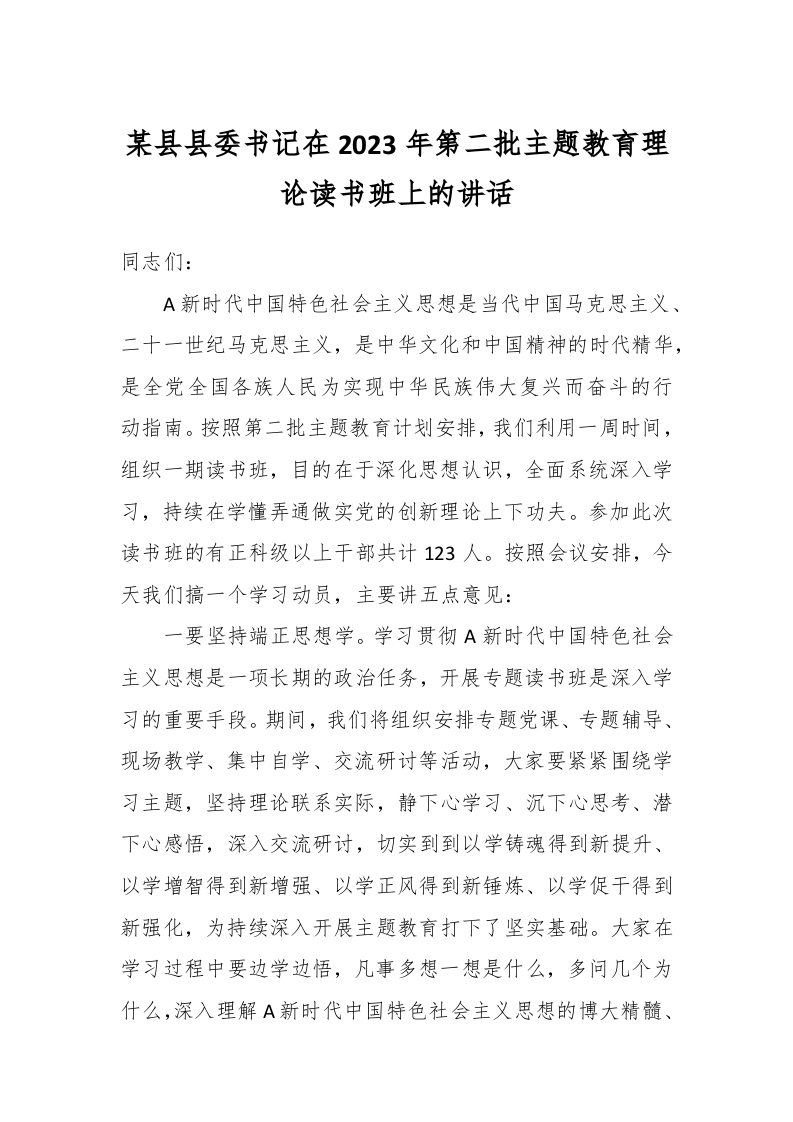 某县县委书记在2023年第二批主题教育理论读书班上的讲话

同志们：

A新时代中国特色社会主义思想是当代中国马克思主义、二十一世纪马克思主义，是中华文化和中国精神的时代精华，是全党全国各族人民为实现中华民族伟大复兴而奋斗的行动指南。按照第二批主题教育计划安排，我们利用一周时间，组织一期读书班，目的在于深化思想认识，全面系统深入学习，持续在学懂弄通做实党的创新理论上下功夫。参加此次读书班的有正科级以上干部共计123人。按照会议安排，今天我们搞一个学习动员，主要讲五点意见：

一要坚持端正思想学。学习贯彻A新时代中国特色社会主义思想是一项长期的政治任务，开展专题读书班是深入学习的重要手段。期间，我们将组织安排专题党课、专题辅导、现场教学、集中自学、交流研讨等活动，大家要紧紧围绕学习主题，坚持理论联系实际，静下心学习、沉下心思考、潜下心感悟，深入交流研讨，切实到到以学铸魂得到新提升、以学增智得到新增强、以学正风得到新锤炼、以学促干得到新强化，为持续深入开展主题教育打下了坚实基础。大家在学习过程中要边学边悟，凡事多想一想是什么，多问几个为什么，深入理解A新时代中国特色社会主义思想的博大精髓、